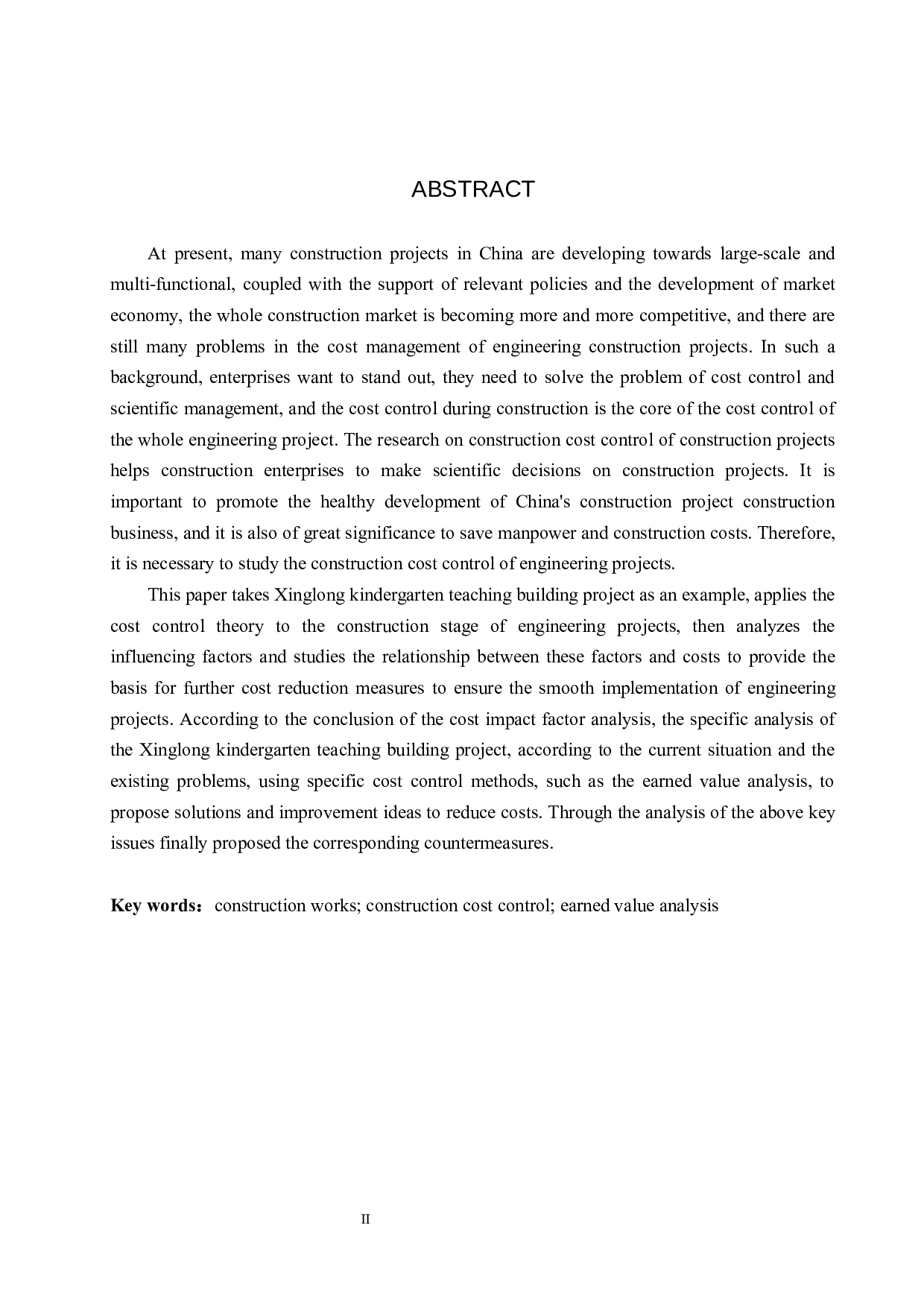 ABSTRACT

At present, many construction projects in China are developing towards large-scale and multi-functional, coupled with the support of relevant policies and the development of market economy, the whole construction market is becoming more and more competitive, and there are still many problems in the cost management of engineering construction projects. In such a background, enterprises want to stand out, they need to solve the problem of cost control and scientific management, and the cost control during construction is the core of the cost control of the whole engineering project. The research on construction cost control of construction projects helps construction enterprises to make scientific decisions on construction projects. It is important to promote the healthy development of China's construction project construction business, and it is also of great significance to save manpower and construction costs. Therefore, it is necessary to study the construction cost control of engineering projects.

This paper takes Xinglong kindergarten teaching building project as an example, applies the cost control theory to the construction stage of engineering projects, then analyzes the influencing factors and studies the relationship between these factors and costs to provide the basis for further cost reduction measures to ensure the smooth implementation of engineering projects. According to the conclusion of the cost impact factor analysis, the specific analysis of the Xinglong kindergarten teaching building project, according to the current situation and the existing problems, using specific cost control methods, such as the earned value analysis, to propose solutions and improvement ideas to reduce costs. Through the analysis of the above key issues finally proposed the corresponding countermeasures.

Key words： construction works; construction cost control; earned value analysis

II